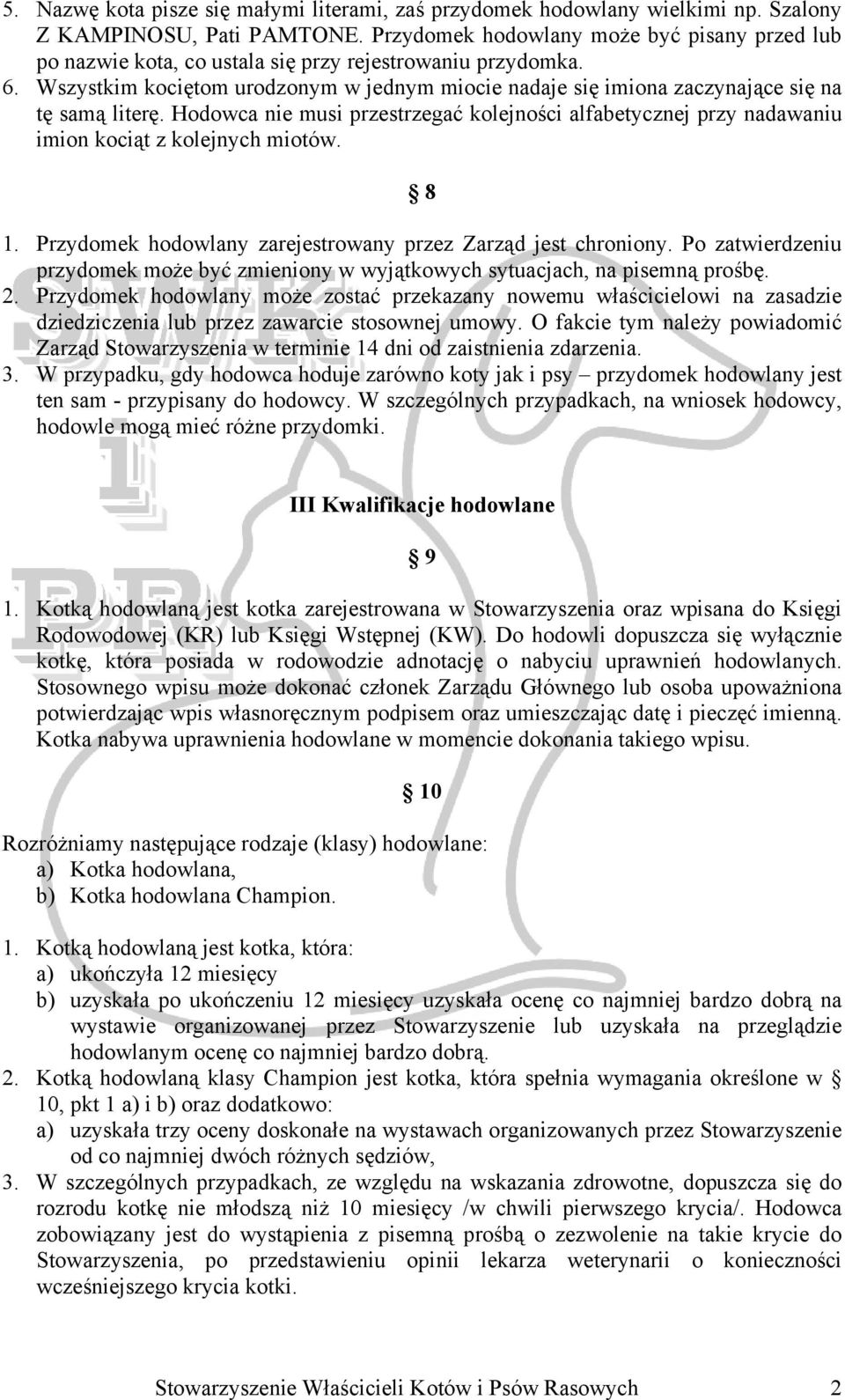 5. Nazwę kota pisze się małymi literami, zaś przydomek hodowlany wielkimi np. Szalony Z KAMPINOSU, Pati PAMTONE. Przydomek hodowlany może być pisany przed lub po nazwie kota, co ustala się przy rejestrowaniu przydomka.
6. Wszystkim kociętom urodzonym w jednym miocie nadaje się imiona zaczynające się na tę samą literę. Hodowca nie musi przestrzegać kolejności alfabetycznej przy nadawaniu imion kociąt z kolejnych miotów.

§ 8

1. Przydomek hodowlany zarejestrowany przez Zarząd jest chroniony. Po zatwierdzeniu przydomek może być zmieniony w wyjątkowych sytuacjach, na pisemną prośbę.
2. Przydomek hodowlany może zostać przekazany nowemu właścicielowi na zasadzie dziedziczenia lub przez zawarcie stosownej umowy. O fakcie tym należy powiadomić Zarząd Stowarzyszenia w terminie 14 dni od zaistnienia zdarzenia.
3. W przypadku, gdy hodowca hoduje zarówno koty jak i psy – przydomek hodowlany jest ten sam - przypisany do hodowcy. W szczególnych przypadkach, na wniosek hodowcy, hodowle mogą mieć różne przydomki.

III Kwalifikacje hodowlane

§ 9

1. Kotką hodowlaną jest kotka zarejestrowana w Stowarzyszenia oraz wpisana do Księgi Rodowodowej (KR) lub Księgi Wstępnej (KW). Do hodowli dopuszcza się wyłącznie kotkę, która posiada w rodowodzie adnotację o nabyciu uprawnień hodowlanych. Stosownego wpisu może dokonać członek Zarządu Głównego lub osoba upoważniona potwierdzając wpis własnoręcznym podpisem oraz umieszczając datę i pieczęć imienną. Kotka nabywa uprawnienia hodowlane w momencie dokonania takiego wpisu.

§ 10

Rozróżniamy następujące rodzaje (klasy) hodowlane:
a) Kotka hodowlana,
b) Kotka hodowlana Champion.

1. Kotką hodowlaną jest kotka, która:
a) ukończyła 12 miesięcy
b) uzyskała po ukończeniu 12 miesięcy uzyskała ocenę co najmniej bardzo dobrą na wystawie organizowanej przez Stowarzyszenie lub uzyskała na przeglądzie hodowlanym ocenę co najmniej bardzo dobrą.
2. Kotką hodowlaną klasy Champion jest kotka, która spełnia wymagania określone w § 10, pkt 1 a) i b) oraz dodatkowo:
a) uzyskała trzy oceny doskonałe na wystawach organizowanych przez Stowarzyszenie od co najmniej dwóch różnych sędziów,
3. W szczególnych przypadkach, ze względu na wskazania zdrowotne, dopuszcza się do rozrodu kotkę nie młodszą niż 10 miesięcy /w chwili pierwszego krycia/. Hodowca zobowiązany jest do wystąpienia z pisemną prośbą o zezwolenie na takie krycie do Stowarzyszenia, po przedstawieniu opinii lekarza weterynarii o konieczności wcześniejszego krycia kotki.

Stowarzyszenie Właścicieli Kotów i Psów Rasowych 2